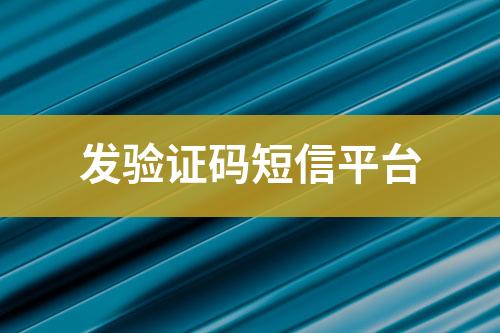 发验证码短信平台